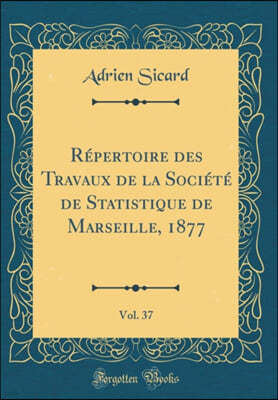 Adrien Sicard

Répertoire des Travaux de la Société de Statistique de Marseille, 1877

Vol. 37

Forgotten Books